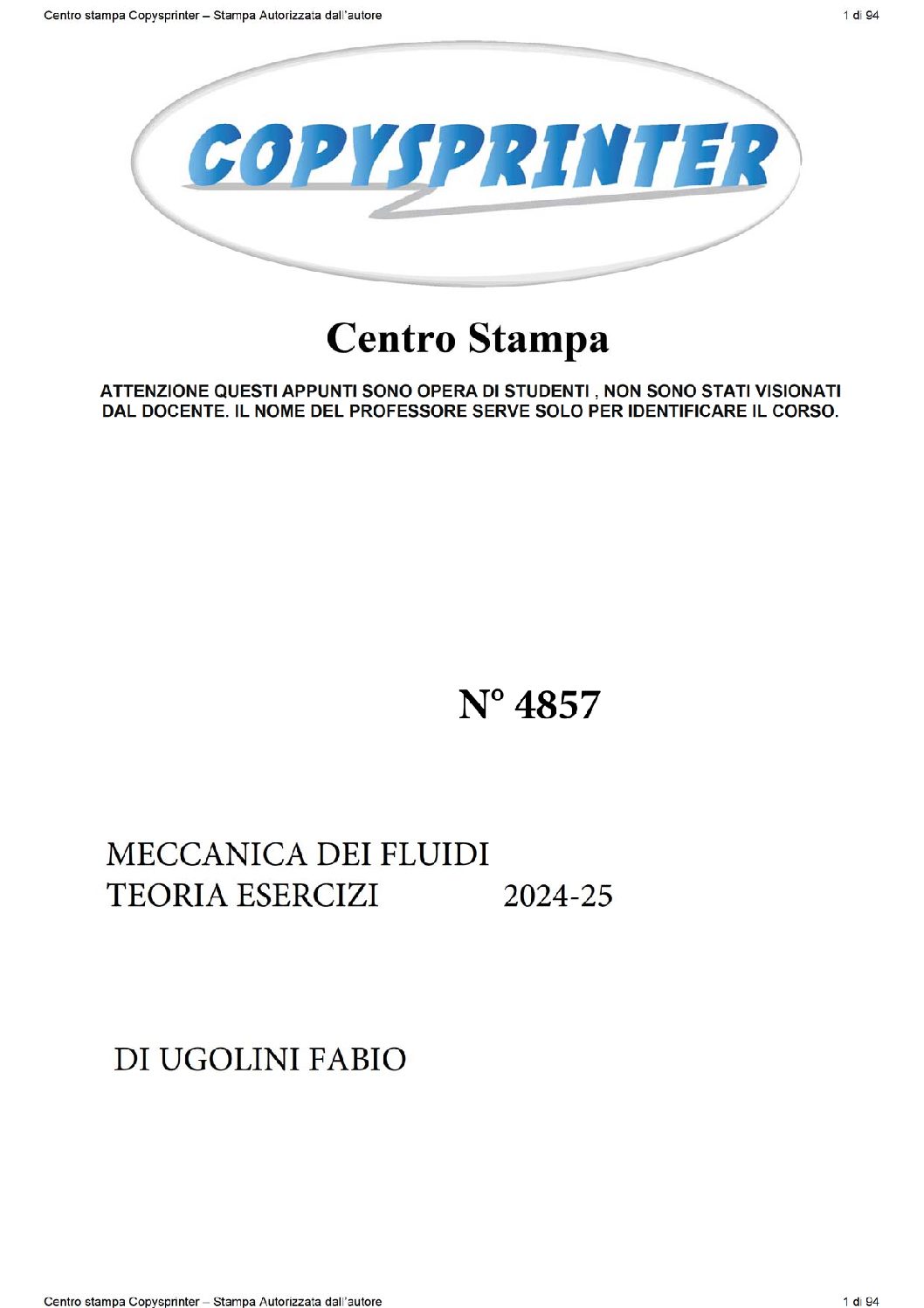 Centro stampa Copysprinter – Stampa Autorizzata dall'autore

1 di 94

COPYSPRINTER

Centro Stampa

ATTENZIONE QUESTI APPUNTI SONO OPERA DI STUDENTI , NON SONO STATI VISIONATI DAL DOCENTE. IL NOME DEL PROFESSORE SERVE SOLO PER IDENTIFICARE IL CORSO.

N° 4857

MECCANICA DEI FLUIDI
TEORIA ESERCIZI 2024-25

DI UGOLINI FABIO

Centro stampa Copysprinter – Stampa Autorizzata dall'autore

1 di 94